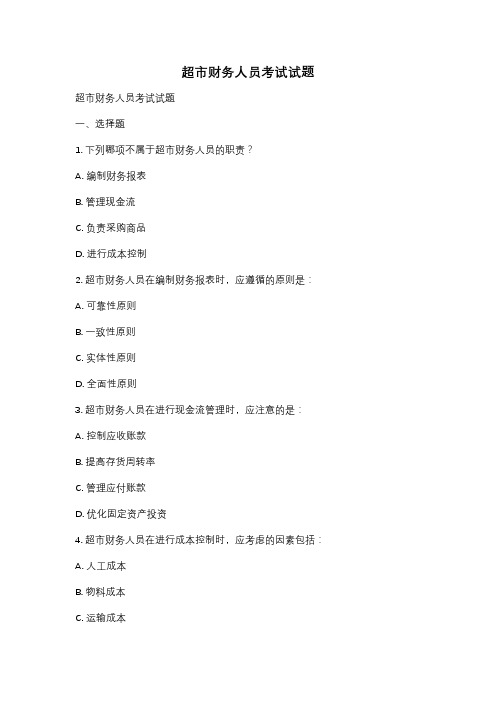 超市财务人员考试试题

超市财务人员考试试题

一、选择题

1. 下列哪项不属于超市财务人员的职责？

A. 编制财务报表

B. 管理现金流

C. 负责采购商品

D. 进行成本控制

2. 超市财务人员在编制财务报表时，应遵循的原则是：

A. 可靠性原则

B. 一致性原则

C. 实体性原则

D. 全面性原则

3. 超市财务人员在进行现金流管理时，应注意的是：

A. 控制应收账款

B. 提高存货周转率

C. 管理应付账款

D. 优化固定资产投资

4. 超市财务人员在进行成本控制时，应考虑的因素包括：

A. 人工成本

B. 物料成本

C. 运输成本